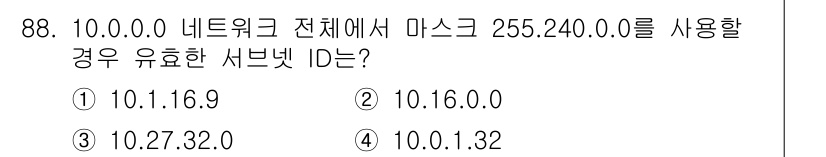 88. 10.0.0.0 네트워크 전체에서 마스크 255.240.0.0를 사용할 경우 유효한 서브넷 ID는?

① 10.1.16.9
② 10.16.0.0
③ 10.27.32.0
④ 10.0.1.32